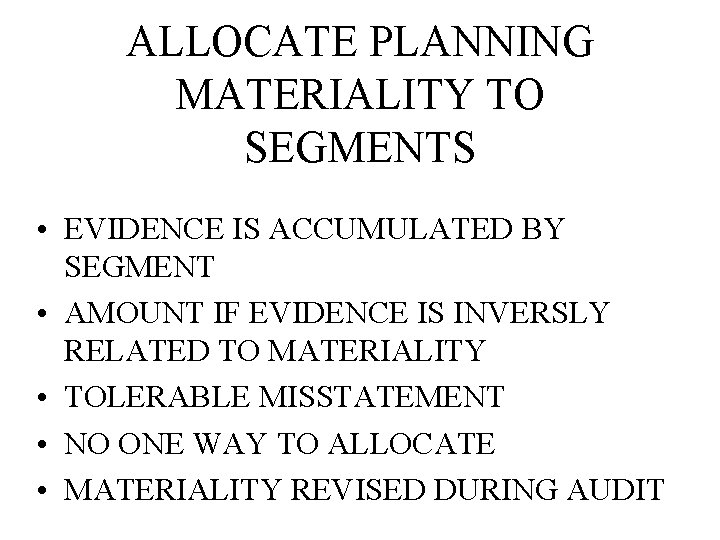 ALLOCATE PLANNING MATERIALITY TO SEGMENTS

• EVIDENCE IS ACCUMULATED BY SEGMENT
• AMOUNT IF EVIDENCE IS INVERSLY RELATED TO MATERIALITY
• TOLERABLE MISSTATEMENT
• NO ONE WAY TO ALLOCATE
• MATERIALITY REVISED DURING AUDIT